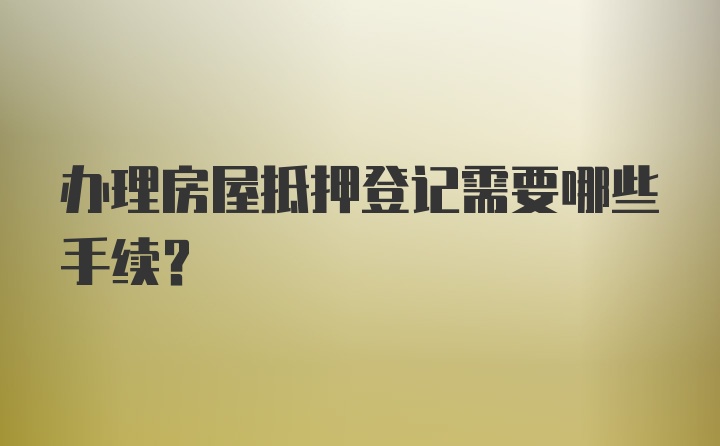 办理房屋抵押登记需要哪些手续?